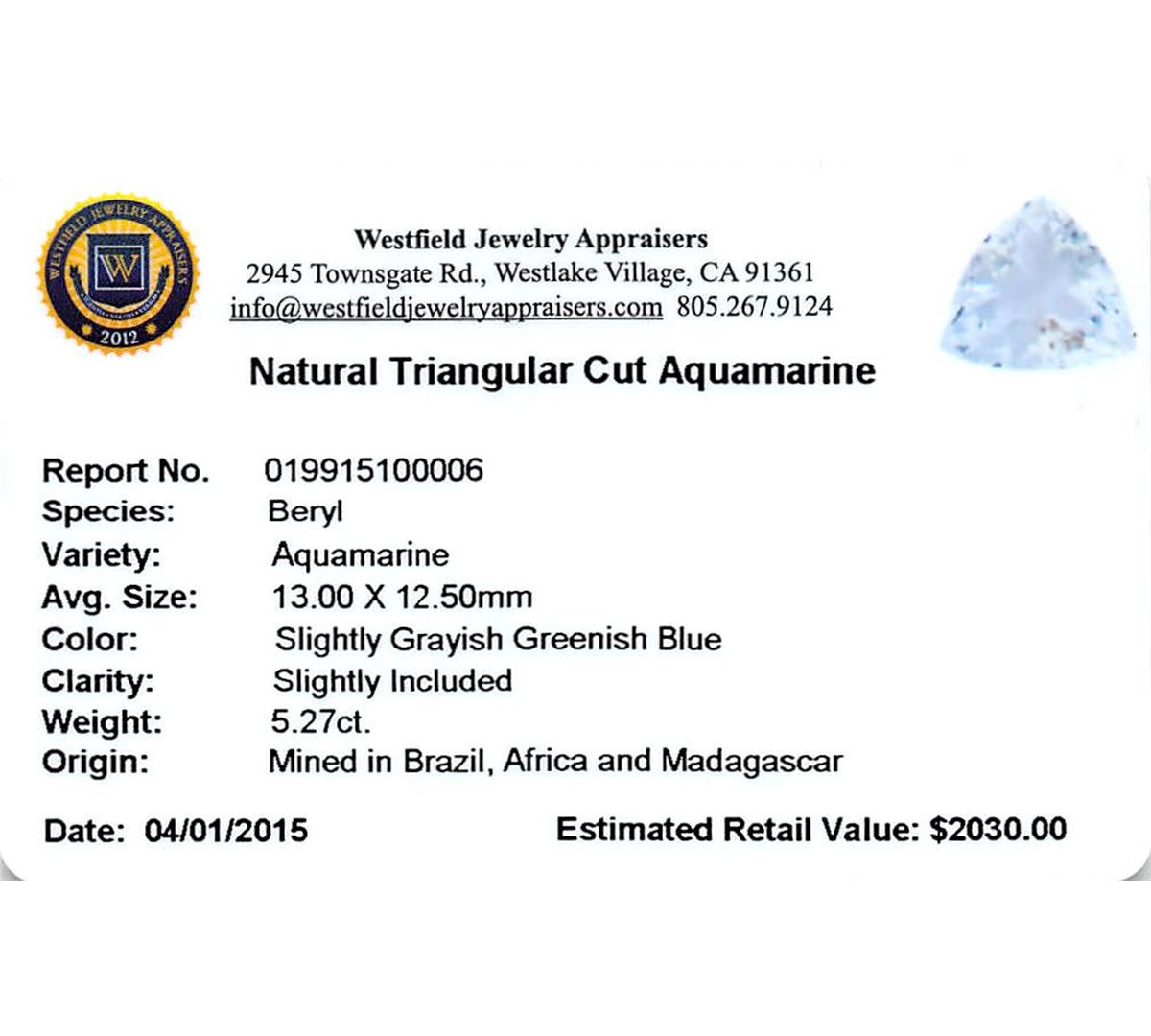 WESTFIELD JEWELRY APPRAISERS
W
2012

Westfield Jewelry Appraisers
2945 Townsgate Rd., Westlake Village, CA 91361
info@westfieldjewelryappraisers.com 805.267.9124

Natural Triangular Cut Aquamarine

Report No. 019915100006
Species: Beryl
Variety: Aquamarine
Avg. Size: 13.00 X 12.50mm
Color: Slightly Grayish Greenish Blue
Clarity: Slightly Included
Weight: 5.27ct.
Origin: Mined in Brazil, Africa and Madagascar

Date: 04/01/2015

Estimated Retail Value: $2030.00